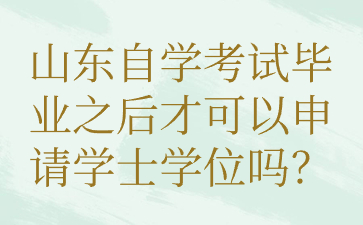 山东自学考试毕业之后才可以申请学士学位吗?